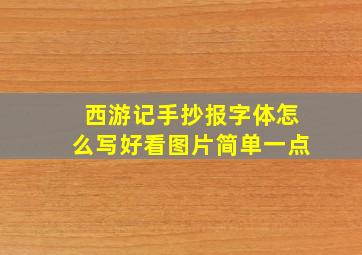 西游记手抄报字体怎么写好看图片简单一点